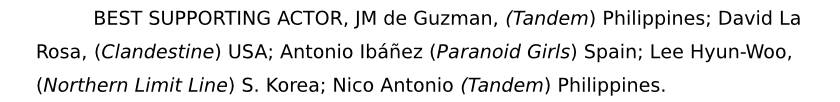 BEST SUPPORTING ACTOR, JM de Guzman, (Tandem) Philippines; David La Rosa, (Clandestine) USA; Antonio Ibáñez (Paranoid Girls) Spain; Lee Hyun-Woo, (Northern Limit Line) S. Korea; Nico Antonio (Tandem) Philippines.